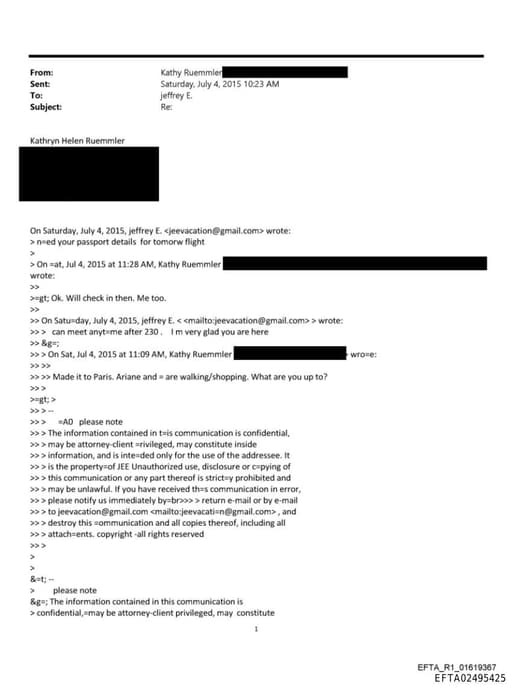 From: Kathy Ruemmler
Sent: Saturday, July 4, 2015 10:23 AM
To: jeffrey E.
Subject: Re:

Kathryn Helen Ruemmler

On Saturday, July 4, 2015, jeffrey E. <jeevacation@gmail.com> wrote:
> n=ed your passport details for tomorw flight
>
> On =at, Jul 4, 2015 at 11:28 AM, Kathy Ruemmler
wrote:
>>
>=gt; Ok. Will check in then. Me too.
>>
>> On Satu=day, July 4, 2015, jeffrey E. < <mailto:jeevacation@gmail.com> > wrote:
>> > can meet anyt=me after 230 . I m very glad you are here
>> &g=;
>> > On Sat, Jul 4, 2015 at 11:09 AM, Kathy Ruemmler wro=e:
>> >>
>> >> Made it to Paris. Ariane and = are walking/shopping. What are you up to?
>> >
>=gt; >
>> > --
>> > =A0 please note
>> > The information contained in t=is communication is confidential,
>> > may be attorney-client =rivileged, may constitute inside
>> > information, and is inte=ded only for the use of the addressee. It
>> > is the property=of JEE Unauthorized use, disclosure or c=pying of
>> > this communication or any part thereof is strict=y prohibited and
>> > may be unlawful. If you have received th=s communication in error,
>> > please notify us immediately by=br>>> > return e-mail or by e-mail
>> > to jeevacation@gmail.com <mailto:jeevacati=n@gmail.com> , and
>> > destroy this =ommunication and all copies thereof, including all
>> > attach=ents. copyright -all rights reserved
>> >
>
>
&=t; --
> please note
&g=; The information contained in this communication is
> confidential,=may be attorney-client privileged, may constitute

1

EFTA_R1_01619367
EFTA02495425